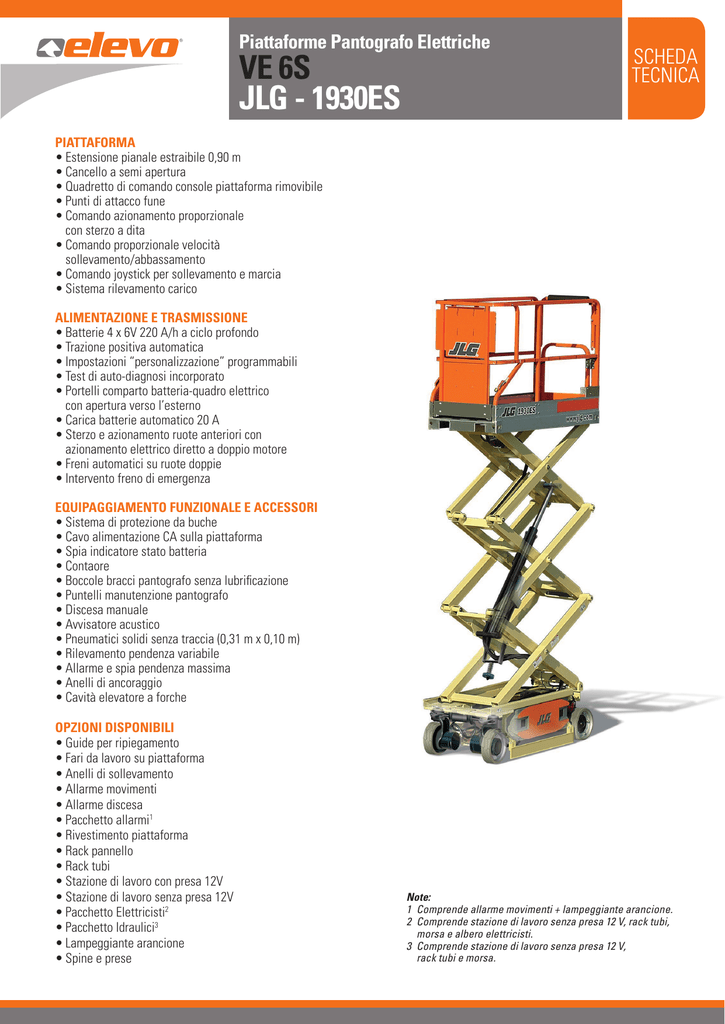 elevo

Piattaforme Pantografo Elettriche
VE 6S
JLG - 1930ES

SCHEDA TECNICA

PIATTAFORMA
• Estensione pianale estraibile 0,90 m
• Cancello a semi apertura
• Quadretto di comando console piattaforma rimovibile
• Punti di attacco fune
• Comando azionamento proporzionale con sterzo a dita
• Comando proporzionale velocità sollevamento/abbassamento
• Comando joystick per sollevamento e marcia
• Sistema rilevamento carico

ALIMENTAZIONE E TRASMISSIONE
• Batterie 4 x 6V 220 A/h a ciclo profondo
• Trazione positiva automatica
• Impostazioni "personalizzazione" programmabili
• Test di auto-diagnosi incorporato
• Portelli comparto batteria-quadro elettrico con apertura verso l'esterno
• Carica batterie automatico 20 A
• Sterzo e azionamento ruote anteriori con azionamento elettrico diretto a doppio motore
• Freni automatici su ruote doppie
• Intervento freno di emergenza

EQUIPAGGIAMENTO FUNZIONALE E ACCESSORI
• Sistema di protezione da buche
• Cavo alimentazione CA sulla piattaforma
• Spia indicatore stato batteria
• Contaore
• Boccole bracci pantografo senza lubrificazione
• Puntelli manutenzione pantografo
• Discesa manuale
• Avvisatore acustico
• Pneumatici solidi senza traccia (0,31 m x 0,10 m)
• Rilevamento pendenza variabile
• Allarme e spia pendenza massima
• Anelli di ancoraggio
• Cavità elevatore a forche

OPZIONI DISPONIBILI
• Guide per ripiegamento
• Fari da lavoro su piattaforma
• Anelli di sollevamento
• Allarme movimenti
• Allarme discesa
• Pacchetto allarmi$^1$
• Rivestimento piattaforma
• Rack pannello
• Rack tubi
• Stazione di lavoro con presa 12V
• Stazione di lavoro senza presa 12V
• Pacchetto Elettricisti$^2$
• Pacchetto Idraulici$^3$
• Lampeggiante arancione
• Spine e prese

JLG
JLG 1930ES
JLG

Note:
1 Comprende allarme movimenti + lampeggiante arancione.
2 Comprende stazione di lavoro senza presa 12 V, rack tubi, morsa e albero elettricisti.
3 Comprende stazione di lavoro senza presa 12 V, rack tubi e morsa.